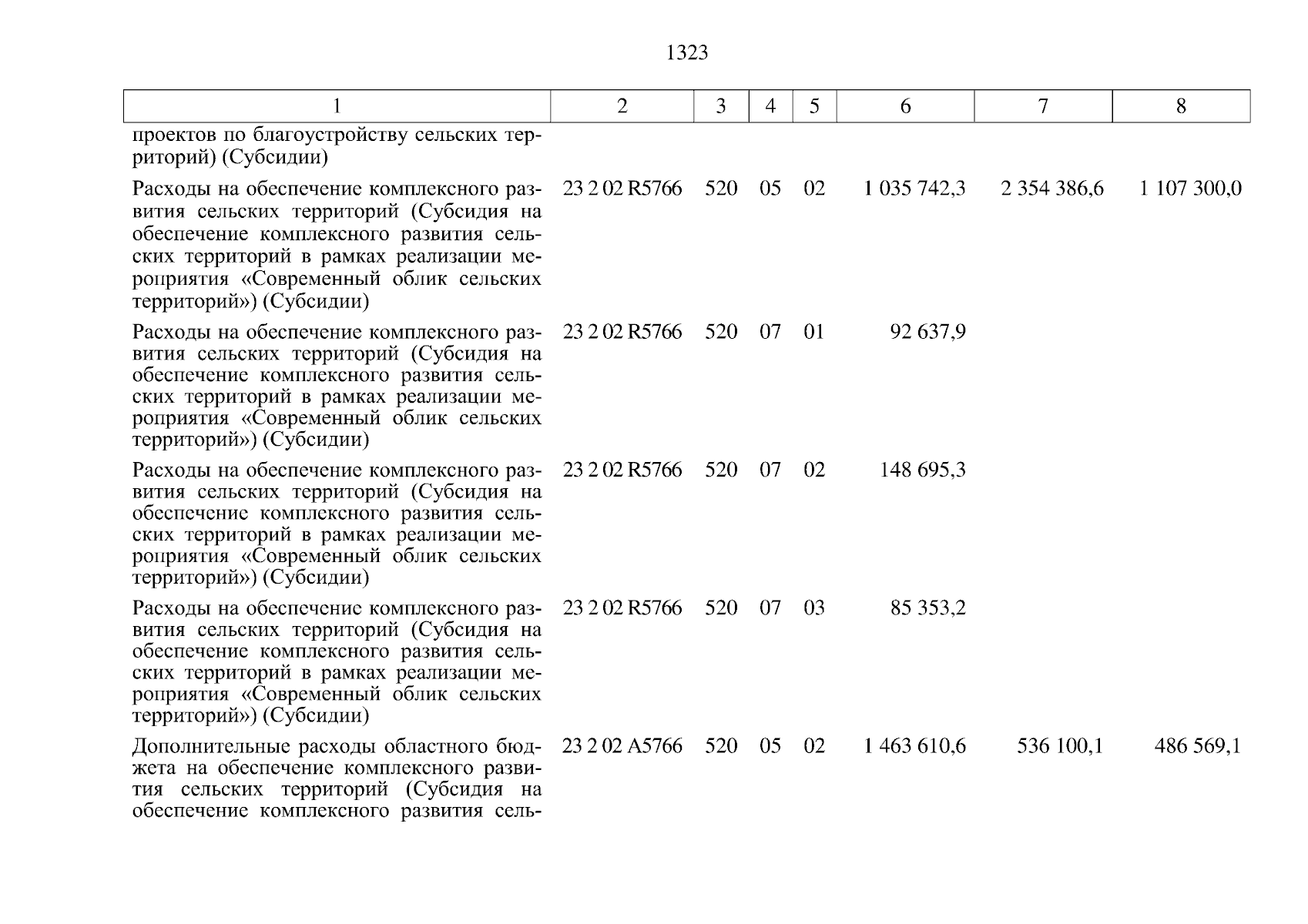 1323

| 1 | 2 | 3 | 4 | 5 | 6 | 7 | 8 |
|---|---|---|---|---|---|---|---|
| проектов по благоустройству сельских территорий) (Субсидии) | | | | | | | |
| Расходы на обеспечение комплексного развития сельских территорий (Субсидия на обеспечение комплексного развития сельских территорий в рамках реализации мероприятия «Современный облик сельских территорий») (Субсидии) | 23 2 02 R5766 | 520 | 05 | 02 | 1 035 742,3 | 2 354 386,6 | 1 107 300,0 |
| Расходы на обеспечение комплексного развития сельских территорий (Субсидия на обеспечение комплексного развития сельских территорий в рамках реализации мероприятия «Современный облик сельских территорий») (Субсидии) | 23 2 02 R5766 | 520 | 07 | 01 | 92 637,9 | | |
| Расходы на обеспечение комплексного развития сельских территорий (Субсидия на обеспечение комплексного развития сельских территорий в рамках реализации мероприятия «Современный облик сельских территорий») (Субсидии) | 23 2 02 R5766 | 520 | 07 | 02 | 148 695,3 | | |
| Расходы на обеспечение комплексного развития сельских территорий (Субсидия на обеспечение комплексного развития сельских территорий в рамках реализации мероприятия «Современный облик сельских территорий») (Субсидии) | 23 2 02 R5766 | 520 | 07 | 03 | 85 353,2 | | |
| Дополнительные расходы областного бюджета на обеспечение комплексного развития сельских территорий (Субсидия на обеспечение комплексного развития сель- | 23 2 02 A5766 | 520 | 05 | 02 | 1 463 610,6 | 536 100,1 | 486 569,1 |